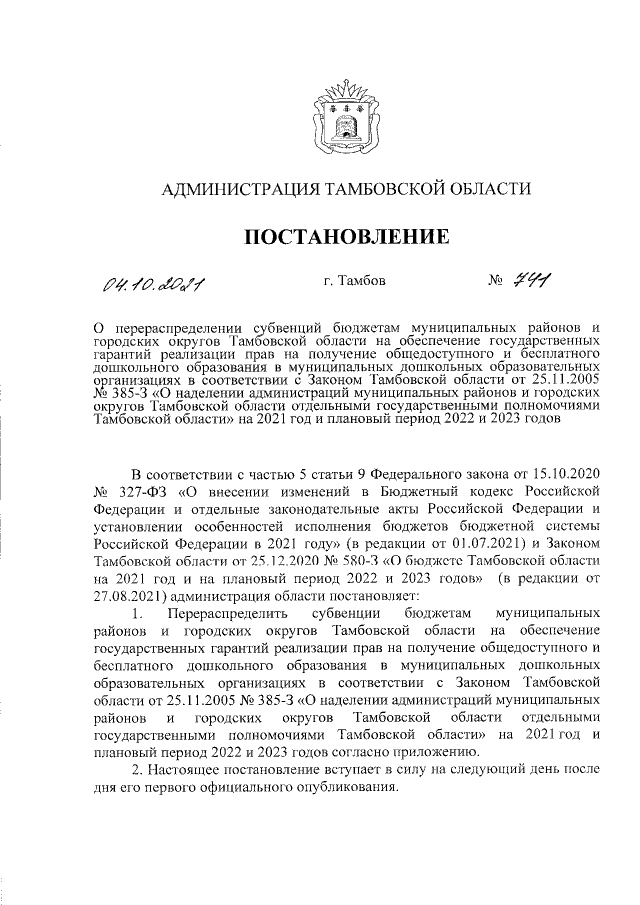 АДМИНИСТРАЦИЯ ТАМБОВСКОЙ ОБЛАСТИ

ПОСТАНОВЛЕНИЕ

04.10.2021 г. Тамбов № 741

О перераспределении субвенций бюджетам муниципальных районов и городских округов Тамбовской области на обеспечение государственных гарантий реализации прав на получение общедоступного и бесплатного дошкольного образования в муниципальных дошкольных образовательных организациях в соответствии с Законом Тамбовской области от 25.11.2005 № 385-З «О наделении администраций муниципальных районов и городских округов Тамбовской области отдельными государственными полномочиями Тамбовской области» на 2021 год и плановый период 2022 и 2023 годов

В соответствии с частью 5 статьи 9 Федерального закона от 15.10.2020 № 327-ФЗ «О внесении изменений в Бюджетный кодекс Российской Федерации и отдельные законодательные акты Российской Федерации и установлении особенностей исполнения бюджетов бюджетной системы Российской Федерации в 2021 году» (в редакции от 01.07.2021) и Законом Тамбовской области от 25.12.2020 № 580-З «О бюджете Тамбовской области на 2021 год и на плановый период 2022 и 2023 годов» (в редакции от 27.08.2021) администрация области постановляет:

1. Перераспределить субвенции бюджетам муниципальных районов и городских округов Тамбовской области на обеспечение государственных гарантий реализации прав на получение общедоступного и бесплатного дошкольного образования в муниципальных дошкольных образовательных организациях в соответствии с Законом Тамбовской области от 25.11.2005 № 385-З «О наделении администраций муниципальных районов и городских округов Тамбовской области отдельными государственными полномочиями Тамбовской области» на 2021 год и плановый период 2022 и 2023 годов согласно приложению.

2. Настоящее постановление вступает в силу на следующий день после дня его первого официального опубликования.